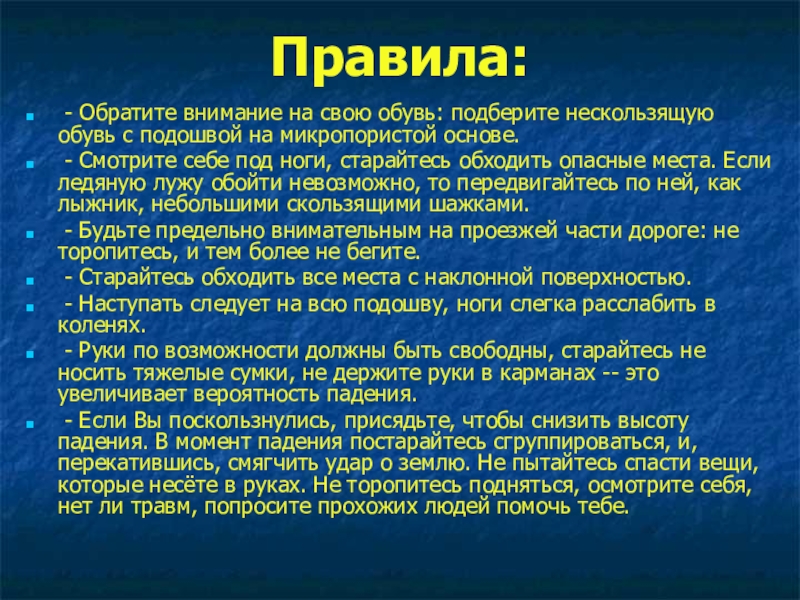 Правила:

- Обратите внимание на свою обувь: подберите нескользящую обувь с подошвой на микропористой основе.

- Смотрите себе под ноги, старайтесь обходить опасные места. Если ледяную лужу обойти невозможно, то передвигайтесь по ней, как лыжник, небольшими скользящими шажками.

- Будьте предельно внимательным на проезжей части дороге: не торопитесь, и тем более не бегите.

- Старайтесь обходить все места с наклонной поверхностью.

- Наступать следует на всю подошву, ноги слегка расслабить в коленях.

- Руки по возможности должны быть свободны, старайтесь не носить тяжелые сумки, не держите руки в карманах -- это увеличивает вероятность падения.

- Если Вы поскользнулись, присядьте, чтобы снизить высоту падения. В момент падения постарайтесь сгруппироваться, и, перекатившись, смягчить удар о землю. Не пытайтесь спасти вещи, которые несёте в руках. Не торопитесь подняться, осмотрите себя, нет ли травм, попросите прохожих людей помочь тебе.